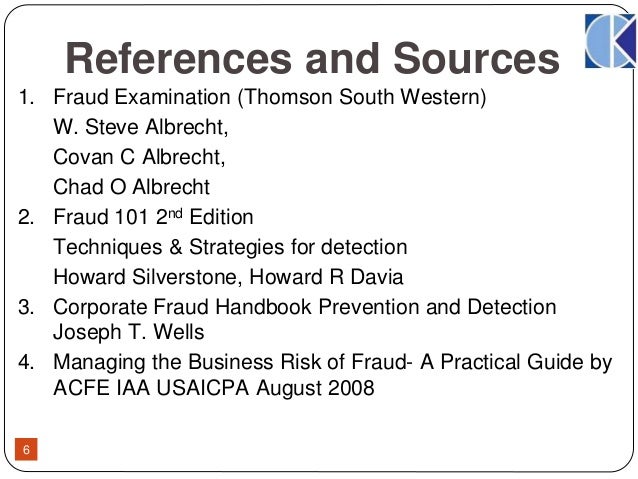 References and Sources

1. Fraud Examination (Thomson South Western)
W. Steve Albrecht,
Covan C Albrecht,
Chad O Albrecht
2. Fraud 101 2$^{nd}$ Edition
Techniques & Strategies for detection
Howard Silverstone, Howard R Davia
3. Corporate Fraud Handbook Prevention and Detection Joseph T. Wells
4. Managing the Business Risk of Fraud- A Practical Guide by ACFE IAA USAICPA August 2008

6